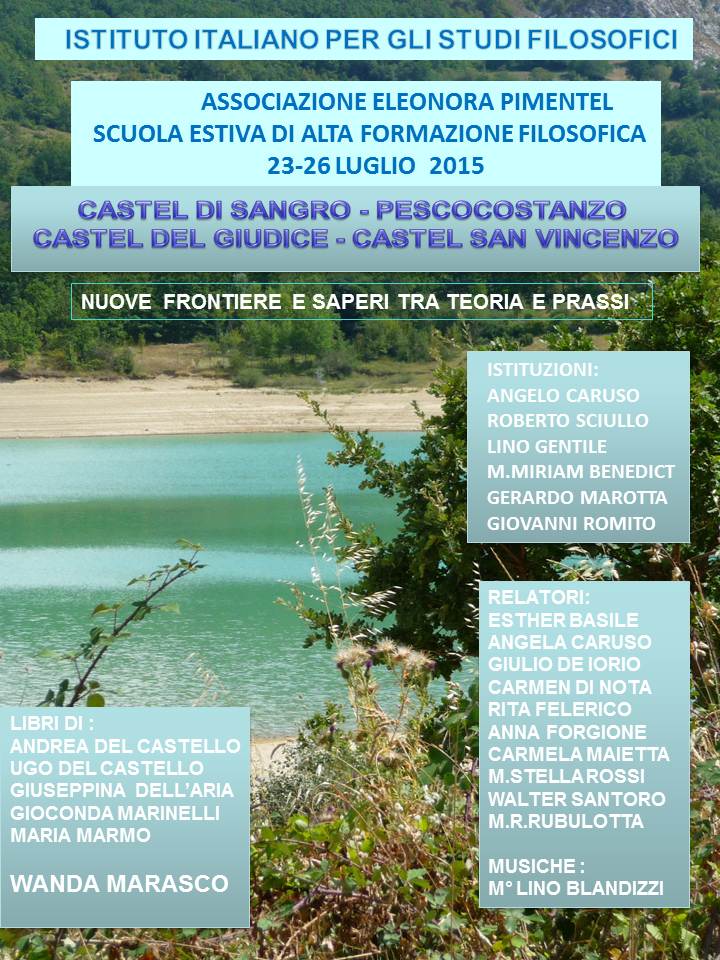 ISTITUTO ITALIANO PER GLI STUDI FILOSOFICI

ASSOCIAZIONE ELEONORA PIMENTEL
SCUOLA ESTIVA DI ALTA FORMAZIONE FILOSOFICA
23-26 LUGLIO 2015

CASTEL DI SANGRO - PESCOCOSTANZO
CASTEL DEL GIUDICE - CASTEL SAN VINCENZO

NUOVE FRONTIERE E SAPERI TRA TEORIA E PRASSI

ISTITUZIONI:
ANGELO CARUSO
ROBERTO SCIULLO
LINO GENTILE
M.MIRIAM BENEDICT
GERARDO MAROTTA
GIOVANNI ROMITO

RELATORI:
ESTHER BASILE
ANGELA CARUSO
GIULIO DE IORIO
CARMEN DI NOTA
RITA FELERICO
ANNA FORGIONE
CARMELA MAIETTA
M.STELLA ROSSI
WALTER SANTORO
M.R.RUBULOTTA

MUSICHE :
M° LINO BLANDIZZI

LIBRI DI :
ANDREA DEL CASTELLO
UGO DEL CASTELLO
GIUSEPPINA DELL'ARIA
GIOCONDA MARINELLI
MARIA MARMO

WANDA MARASCO